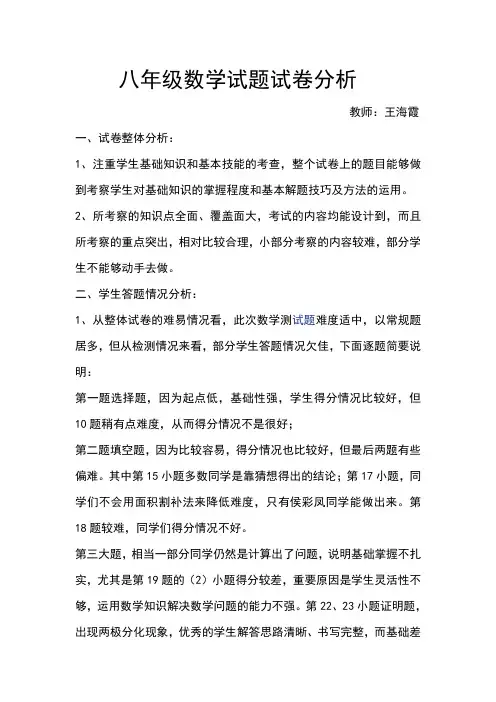 八年级数学试题试卷分析

教师：王海霞

一、试卷整体分析：

1、注重学生基础知识和基本技能的考查，整个试卷上的题目能够做到考察学生对基础知识的掌握程度和基本解题技巧及方法的运用。

2、所考察的知识点全面、覆盖面大，考试的内容均能设计到，而且所考察的重点突出，相对比较合理，小部分考察的内容较难，部分学生不能够动手去做。

二、学生答题情况分析：

1、从整体试卷的难易情况看，此次数学测试题难度适中，以常规题居多，但从检测情况来看，部分学生答题情况欠佳，下面逐题简要说明：

第一题选择题，因为起点低，基础性强，学生得分情况比较好，但10题稍有点难度，从而得分情况不是很好；

第二题填空题，因为比较容易，得分情况也比较好，但最后两题有些偏难。其中第15小题多数同学是靠猜想得出的结论；第17小题，同学们不会用面积割补法来降低难度，只有侯彩凤同学能做出来。第18题较难，同学们得分情况不好。

第三大题，相当一部分同学仍然是计算出了问题，说明基础掌握不扎实，尤其是第19题的（2）小题得分较差，重要原因是学生灵活性不够，运用数学知识解决数学问题的能力不强。第22、23小题证明题，出现两极分化现象，优秀的学生解答思路清晰、书写完整，而基础差